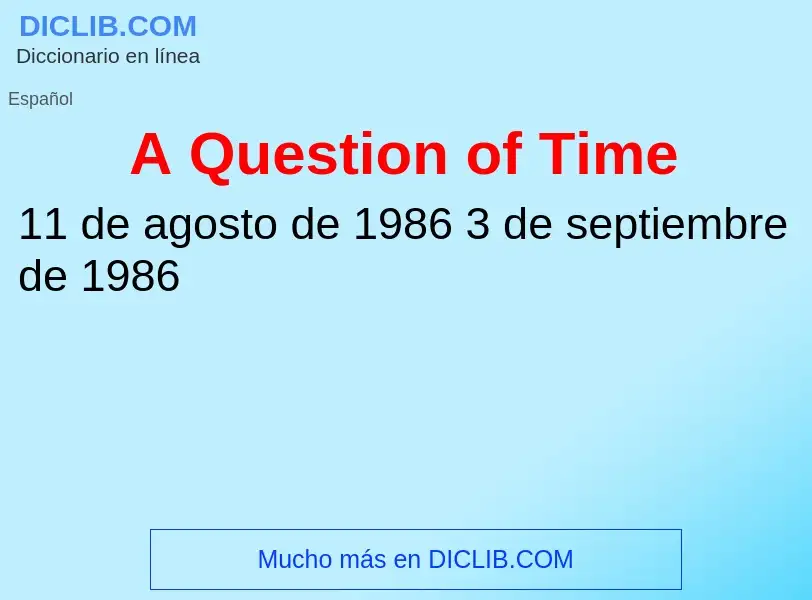 DICLIB.COM
Diccionario en línea

Español

A Question of Time

11 de agosto de 1986 3 de septiembre de 1986

Mucho más en DICLIB.COM